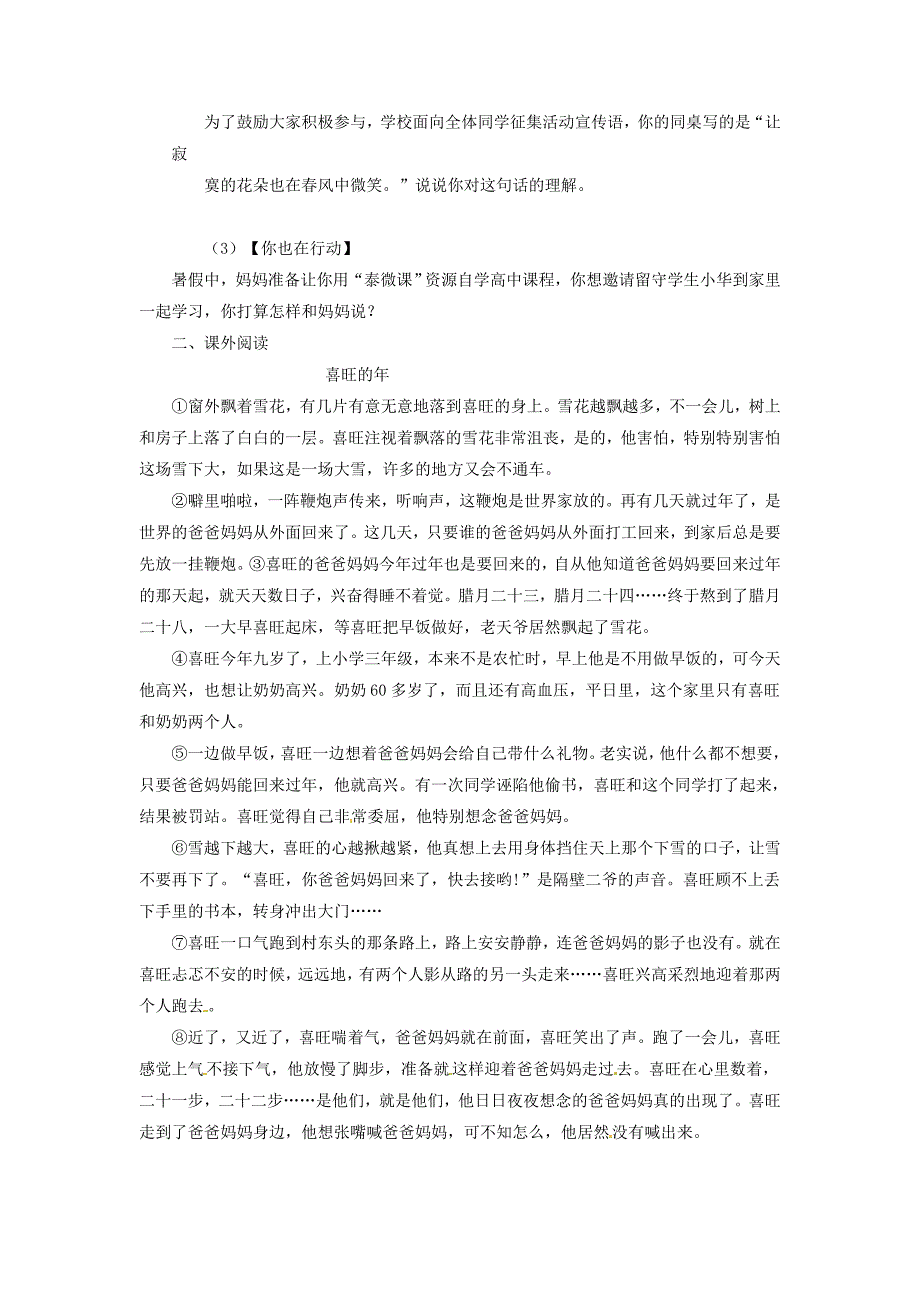 为了鼓励大家积极参与，学校面向全体同学征集活动宣传语，你的同桌写的是“让寂寞的花朵也在春风中微笑。”说说你对这句话的理解。

（3）【你也在行动】

暑假中，妈妈准备让你用“泰微课”资源自学高中课程，你想邀请留守学生小华到家里一起学习，你打算怎样和妈妈说？

二、课外阅读

喜旺的年

①窗外飘着雪花，有几片有意无意地落到喜旺的身上。雪花越飘越多，不一会儿，树上和房子上落了白白的一层。喜旺注视着飘落的雪花非常沮丧，是的，他害怕，特别特别害怕这场雪下大，如果这是一场大雪，许多的地方又会不通车。

②噼里啪啦，一阵鞭炮声传来，听响声，这鞭炮是世界家放的。再有几天就过年了，是世界的爸爸妈妈从外面回来了。这几天，只要谁的爸爸妈妈从外面打工回来，到家后总是要先放一挂鞭炮。③喜旺的爸爸妈妈今年过年也是要回来的，自从他知道爸爸妈妈要回来过年的那天起，就天天数日子，兴奋得睡不着觉。腊月二十三，腊月二十四……终于熬到了腊月二十八，一大早喜旺起床，等喜旺把早饭做好，老天爷居然飘起了雪花。

④喜旺今年九岁了，上小学三年级，本来不是农忙时，早上他是不用做早饭的，可今天他高兴，也想让奶奶高兴。奶奶60多岁了，而且还有高血压，平日里，这个家里只有喜旺和奶奶两个人。

⑤一边做早饭，喜旺一边想着爸爸妈妈会给自己带什么礼物。老实说，他什么都不想要，只要爸爸妈妈能回来过年，他就高兴。有一次同学诬陷他偷书，喜旺和这个同学打了起来，结果被罚站。喜旺觉得自己非常委屈，他特别想念爸爸妈妈。

⑥雪越下越大，喜旺的心越揪越紧，他真想上去用身体挡住天上那个下雪的口子，让雪不要再下了。“喜旺，你爸爸妈妈回来了，快去接哟!”是隔壁二爷的声音。喜旺顾不上丢下手里的书本，转身冲出大门……

⑦喜旺一口气跑到村东头的那条路上，路上安安静静，连爸爸妈妈的影子也没有。就在喜旺忐忑不安的时候，远远地，有两个人影从路的另一头走来……喜旺兴高采烈地迎着那两个人跑去。

⑧近了，又近了，喜旺喘着气，爸爸妈妈就在前面，喜旺笑出了声。跑了一会儿，喜旺感觉上气不接下气，他放慢了脚步，准备就这样迎着爸爸妈妈走过去。喜旺在心里数着，二十一步，二十二步……是他们，就是他们，他日日夜夜想念的爸爸妈妈真的出现了。喜旺走到了爸爸妈妈身边，他想张嘴喊爸爸妈妈，可不知怎么，他居然没有喊出来。